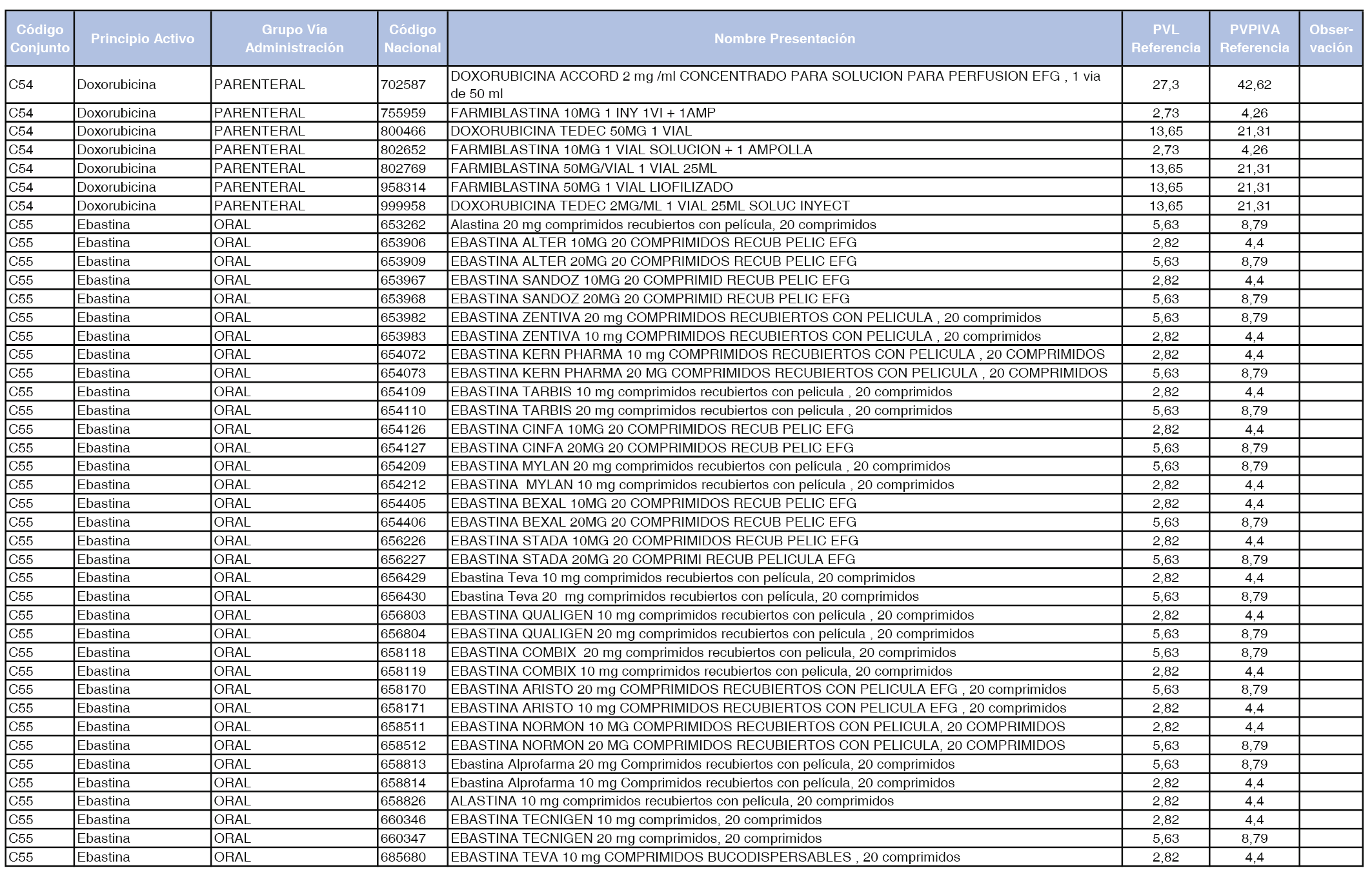 | Código Conjunto | Principio Activo | Grupo Vía Administración | Código Nacional | Nombre Presentación | PVL Referencia | PVPIVA Referencia | Observación |
|---|---|---|---|---|---|---|---|
| C54 | Doxorubicina | PARENTERAL | 702587 | DOXORUBICINA ACCORD 2 mg /ml CONCENTRADO PARA SOLUCION PARA PERFUSION EFG , 1 via de 50 ml | 27,3 | 42,62 | |
| C54 | Doxorubicina | PARENTERAL | 755959 | FARMIBLASTINA 10MG 1 INY 1VI + 1AMP | 2,73 | 4,26 | |
| C54 | Doxorubicina | PARENTERAL | 800466 | DOXORUBICINA TEDEC 50MG 1 VIAL | 13,65 | 21,31 | |
| C54 | Doxorubicina | PARENTERAL | 802652 | FARMIBLASTINA 10MG 1 VIAL SOLUCION + 1 AMPOLLA | 2,73 | 4,26 | |
| C54 | Doxorubicina | PARENTERAL | 802769 | FARMIBLASTINA 50MG/VIAL 1 VIAL 25ML | 13,65 | 21,31 | |
| C54 | Doxorubicina | PARENTERAL | 958314 | FARMIBLASTINA 50MG 1 VIAL LIOFILIZADO | 13,65 | 21,31 | |
| C54 | Doxorubicina | PARENTERAL | 999958 | DOXORUBICINA TEDEC 2MG/ML 1 VIAL 25ML SOLUC INYECT | 13,65 | 21,31 | |
| C55 | Ebastina | ORAL | 653262 | Alastina 20 mg comprimidos recubiertos con película, 20 comprimidos | 5,63 | 8,79 | |
| C55 | Ebastina | ORAL | 653906 | EBASTINA ALTER 10MG 20 COMPRIMIDOS RECUB PELIC EFG | 2,82 | 4,4 | |
| C55 | Ebastina | ORAL | 653909 | EBASTINA ALTER 20MG 20 COMPRIMIDOS RECUB PELIC EFG | 5,63 | 8,79 | |
| C55 | Ebastina | ORAL | 653967 | EBASTINA SANDOZ 10MG 20 COMPRIMID RECUB PELIC EFG | 2,82 | 4,4 | |
| C55 | Ebastina | ORAL | 653968 | EBASTINA SANDOZ 20MG 20 COMPRIMID RECUB PELIC EFG | 5,63 | 8,79 | |
| C55 | Ebastina | ORAL | 653982 | EBASTINA ZENTIVA 20 mg COMPRIMIDOS RECUBIERTOS CON PELICULA , 20 comprimidos | 5,63 | 8,79 | |
| C55 | Ebastina | ORAL | 653983 | EBASTINA ZENTIVA 10 mg COMPRIMIDOS RECUBIERTOS CON PELICULA , 20 comprimidos | 2,82 | 4,4 | |
| C55 | Ebastina | ORAL | 654072 | EBASTINA KERN PHARMA 10 mg COMPRIMIDOS RECUBIERTOS CON PELICULA , 20 COMPRIMIDOS | 2,82 | 4,4 | |
| C55 | Ebastina | ORAL | 654073 | EBASTINA KERN PHARMA 20 MG COMPRIMIDOS RECUBIERTOS CON PELICULA , 20 COMPRIMIDOS | 5,63 | 8,79 | |
| C55 | Ebastina | ORAL | 654109 | EBASTINA TARBIS 10 mg comprimidos recubiertos con pelicula , 20 comprimidos | 2,82 | 4,4 | |
| C55 | Ebastina | ORAL | 654110 | EBASTINA TARBIS 20 mg comprimidos recubiertos con pelicula , 20 comprimidos | 5,63 | 8,79 | |
| C55 | Ebastina | ORAL | 654126 | EBASTINA CINFA 10MG 20 COMPRIMIDOS RECUB PELIC EFG | 2,82 | 4,4 | |
| C55 | Ebastina | ORAL | 654127 | EBASTINA CINFA 20MG 20 COMPRIMIDOS RECUB PELIC EFG | 5,63 | 8,79 | |
| C55 | Ebastina | ORAL | 654209 | EBASTINA MYLAN 20 mg comprimidos recubiertos con película , 20 comprimidos | 5,63 | 8,79 | |
| C55 | Ebastina | ORAL | 654212 | EBASTINA MYLAN 10 mg comprimidos recubiertos con película , 20 comprimidos | 2,82 | 4,4 | |
| C55 | Ebastina | ORAL | 654405 | EBASTINA BEXAL 10MG 20 COMPRIMIDOS RECUB PELIC EFG | 2,82 | 4,4 | |
| C55 | Ebastina | ORAL | 654406 | EBASTINA BEXAL 20MG 20 COMPRIMIDOS RECUB PELIC EFG | 5,63 | 8,79 | |
| C55 | Ebastina | ORAL | 656226 | EBASTINA STADA 10MG 20 COMPRIMIDOS RECUB PELIC EFG | 2,82 | 4,4 | |
| C55 | Ebastina | ORAL | 656227 | EBASTINA STADA 20MG 20 COMPRIMI RECUB PELICULA EFG | 5,63 | 8,79 | |
| C55 | Ebastina | ORAL | 656429 | Ebastina Teva 10 mg comprimidos recubiertos con película, 20 comprimidos | 2,82 | 4,4 | |
| C55 | Ebastina | ORAL | 656430 | Ebastina Teva 20 mg comprimidos recubiertos con película, 20 comprimidos | 5,63 | 8,79 | |
| C55 | Ebastina | ORAL | 656803 | EBASTINA QUALIGEN 10 mg comprimidos recubiertos con película , 20 comprimidos | 2,82 | 4,4 | |
| C55 | Ebastina | ORAL | 656804 | EBASTINA QUALIGEN 20 mg comprimidos recubiertos con película , 20 comprimidos | 5,63 | 8,79 | |
| C55 | Ebastina | ORAL | 658118 | EBASTINA COMBIX 20 mg comprimidos recubiertos con pelicula, 20 comprimidos | 5,63 | 8,79 | |
| C55 | Ebastina | ORAL | 658119 | EBASTINA COMBIX 10 mg comprimidos recubiertos con pelicula, 20 comprimidos | 2,82 | 4,4 | |
| C55 | Ebastina | ORAL | 658170 | EBASTINA ARISTO 20 mg COMPRIMIDOS RECUBIERTOS CON PELICULA EFG , 20 comprimidos | 5,63 | 8,79 | |
| C55 | Ebastina | ORAL | 658171 | EBASTINA ARISTO 10 mg COMPRIMIDOS RECUBIERTOS CON PELICULA EFG , 20 comprimidos | 2,82 | 4,4 | |
| C55 | Ebastina | ORAL | 658511 | EBASTINA NORMON 10 MG COMPRIMIDOS RECUBIERTOS CON PELICULA, 20 COMPRIMIDOS | 2,82 | 4,4 | |
| C55 | Ebastina | ORAL | 658512 | EBASTINA NORMON 20 MG COMPRIMIDOS RECUBIERTOS CON PELICULA, 20 COMPRIMIDOS | 5,63 | 8,79 | |
| C55 | Ebastina | ORAL | 658813 | Ebastina Alprofarma 20 mg Comprimidos recubiertos con película, 20 comprimidos | 5,63 | 8,79 | |
| C55 | Ebastina | ORAL | 658814 | Ebastina Alprofarma 10 mg Comprimidos recubiertos con película, 20 comprimidos | 2,82 | 4,4 | |
| C55 | Ebastina | ORAL | 658826 | ALASTINA 10 mg comprimidos recubiertos con película, 20 comprimidos | 2,82 | 4,4 | |
| C55 | Ebastina | ORAL | 660346 | EBASTINA TECNIGEN 10 mg comprimidos, 20 comprimidos | 2,82 | 4,4 | |
| C55 | Ebastina | ORAL | 660347 | EBASTINA TECNIGEN 20 mg comprimidos, 20 comprimidos | 5,63 | 8,79 | |
| C55 | Ebastina | ORAL | 685680 | EBASTINA TEVA 10 mg COMPRIMIDOS BUCODISPERSABLES , 20 comprimidos | 2,82 | 4,4 | |